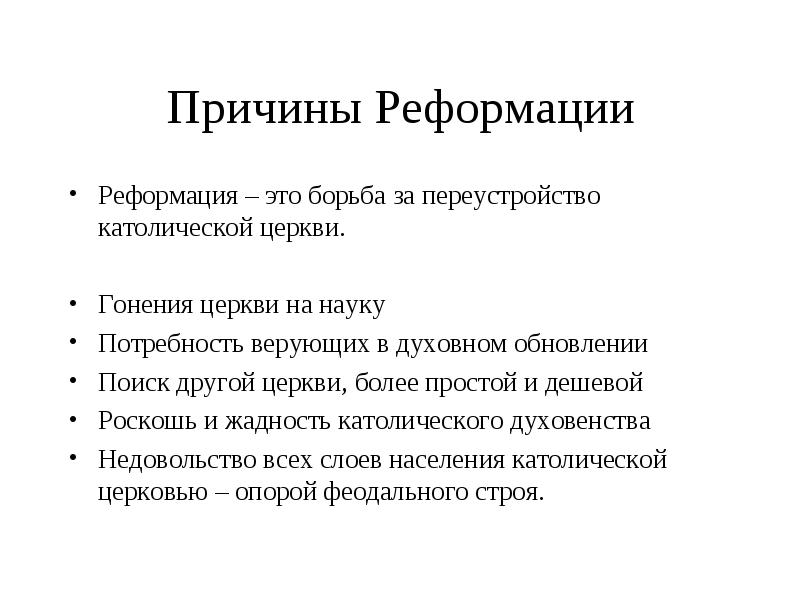 Причины Реформации

• Реформация – это борьба за переустройство католической церкви.

• Гонения церкви на науку
• Потребность верующих в духовном обновлении
• Поиск другой церкви, более простой и дешевой
• Роскошь и жадность католического духовенства
• Недовольство всех слоев населения католической церковью – опорой феодального строя.